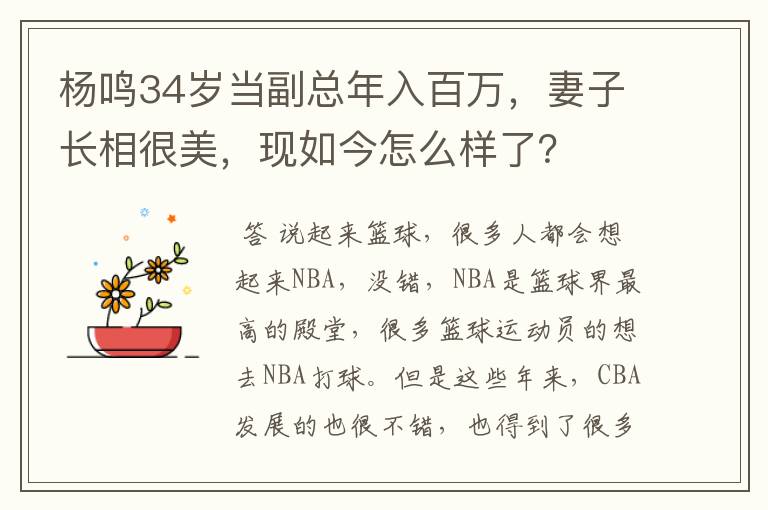 杨鸣34岁当副总年入百万，妻子长相很美，现如今怎么样了？

答 说起来篮球，很多人都会想起来NBA，没错，NBA是篮球界最高的殿堂，很多篮球运动员的想去NBA打球。但是这些年来，CBA发展的也很不错，也得到了很多